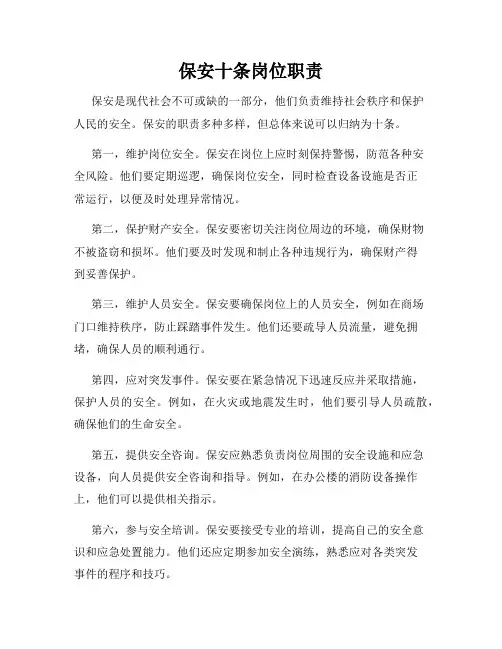 保安十条岗位职责

保安是现代社会不可或缺的一部分，他们负责维持社会秩序和保护人民的安全。保安的职责多种多样，但总体来说可以归纳为十条。

第一，维护岗位安全。保安在岗位上应时刻保持警惕，防范各种安全风险。他们要定期巡逻，确保岗位安全，同时检查设备设施是否正常运行，以便及时处理异常情况。

第二，保护财产安全。保安要密切关注岗位周边的环境，确保财物不被盗窃和损坏。他们要及时发现和制止各种违规行为，确保财产得到妥善保护。

第三，维护人员安全。保安要确保岗位上的人员安全，例如在商场门口维持秩序，防止踩踏事件发生。他们还要疏导人员流量，避免拥堵，确保人员的顺利通行。

第四，应对突发事件。保安要在紧急情况下迅速反应并采取措施，保护人员的安全。例如，在火灾或地震发生时，他们要引导人员疏散，确保他们的生命安全。

第五，提供安全咨询。保安应熟悉负责岗位周围的安全设施和应急设备，向人员提供安全咨询和指导。例如，在办公楼的消防设备操作上，他们可以提供相关指示。

第六，参与安全培训。保安要接受专业的培训，提高自己的安全意识和应急处置能力。他们还应定期参加安全演练，熟悉应对各类突发事件的程序和技巧。